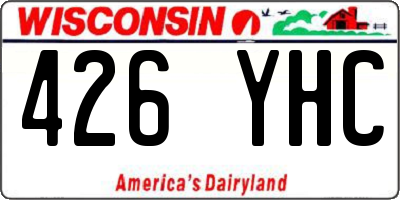 WISCONSIN

426 YHC

America's Dairyland